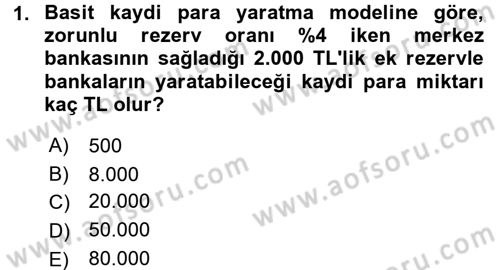 1. Basit kaydi para yaratma modeline göre, zorunlu rezerv oranı %4 iken merkez bankasının sağladığı 2.000 TL'lik ek rezervle bankaların yaratabileceği kaydi para miktarı kaç TL olur?

A) 500
B) 8.000
C) 20.000
D) 50.000
E) 80.000

www.aofsoru.com
www.aofsoru.com
www.aofsoru.com
www.aofsoru.com
www.aofsoru.com